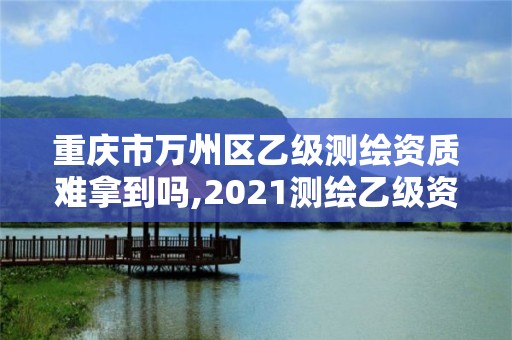 重庆市万州区乙级测绘资质难拿到吗,2021测绘乙级资